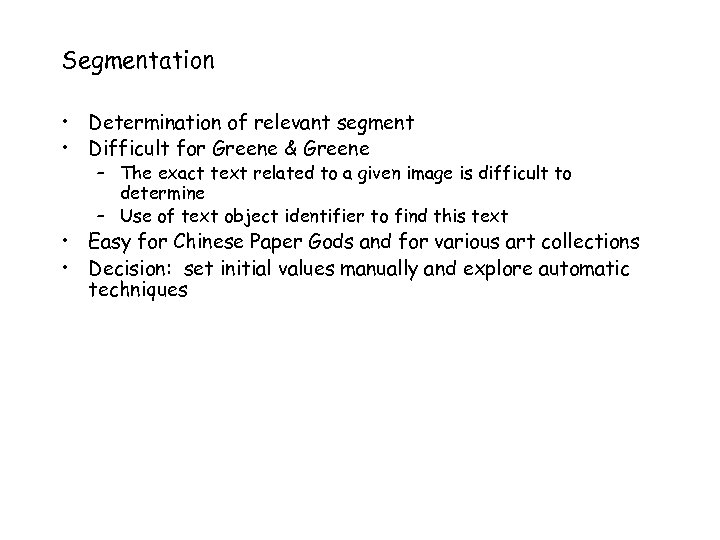 Segmentation

• Determination of relevant segment
• Difficult for Greene & Greene
  – The exact text related to a given image is difficult to determine
  – Use of text object identifier to find this text
• Easy for Chinese Paper Gods and for various art collections
• Decision: set initial values manually and explore automatic techniques